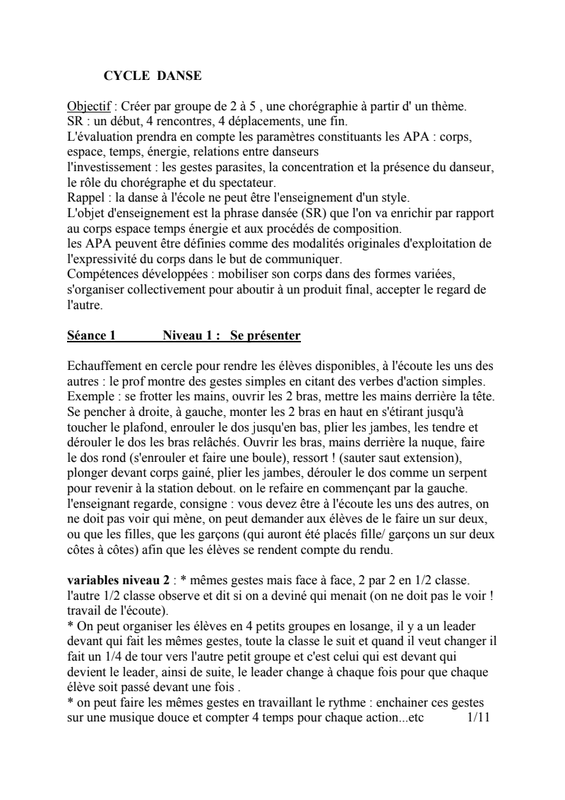 CYCLE DANSE

Objectif : Créer par groupe de 2 à 5 , une chorégraphie à partir d' un thème.
SR : un début, 4 rencontres, 4 déplacements, une fin.
L'évaluation prendra en compte les paramètres constituants les APA : corps, espace, temps, énergie, relations entre danseurs
l'investissement : les gestes parasites, la concentration et la présence du danseur, le rôle du chorégraphe et du spectateur.
Rappel : la danse à l'école ne peut être l'enseignement d'un style.
L'objet d'enseignement est la phrase dansée (SR) que l'on va enrichir par rapport au corps espace temps énergie et aux procédés de composition.
les APA peuvent être définies comme des modalités originales d'exploitation de l'expressivité du corps dans le but de communiquer.
Compétences développées : mobiliser son corps dans des formes variées, s'organiser collectivement pour aboutir à un produit final, accepter le regard de l'autre.

Séance 1 Niveau 1 : Se présenter

Echauffement en cercle pour rendre les élèves disponibles, à l'écoute les uns des autres : le prof montre des gestes simples en citant des verbes d'action simples.
Exemple : se frotter les mains, ouvrir les 2 bras, mettre les mains derrière la tête. Se pencher à droite, à gauche, monter les 2 bras en haut en s'étirant jusqu'à toucher le plafond, enrouler le dos jusqu'en bas, plier les jambes, les tendre et dérouler le dos les bras relâchés. Ouvrir les bras, mains derrière la nuque, faire le dos rond (s'enrouler et faire une boule), ressort ! (sauter saut extension), plonger devant corps gainé, plier les jambes, dérouler le dos comme un serpent pour revenir à la station debout. on le refaire en commençant par la gauche.
l'enseignant regarde, consigne : vous devez être à l'écoute les uns des autres, on ne doit pas voir qui mène, on peut demander aux élèves de le faire un sur deux, ou que les filles, que les garçons (qui auront été placés fille/ garçons un sur deux côtes à côtes) afin que les élèves se rendent compte du rendu.

variables niveau 2 : * mêmes gestes mais face à face, 2 par 2 en 1/2 classe.
l'autre 1/2 classe observe et dit si on a deviné qui menait (on ne doit pas le voir ! travail de l'écoute).
* On peut organiser les élèves en 4 petits groupes en losange, il y a un leader devant qui fait les mêmes gestes, toute la classe le suit et quand il veut changer il fait un 1/4 de tour vers l'autre petit groupe et c'est celui qui est devant qui devient le leader, ainsi de suite, le leader change à chaque fois pour que chaque élève soit passé devant une fois .
* on peut faire les mêmes gestes en travaillant le rythme : enchainer ces gestes sur une musique douce et compter 4 temps pour chaque action...etc 1/11